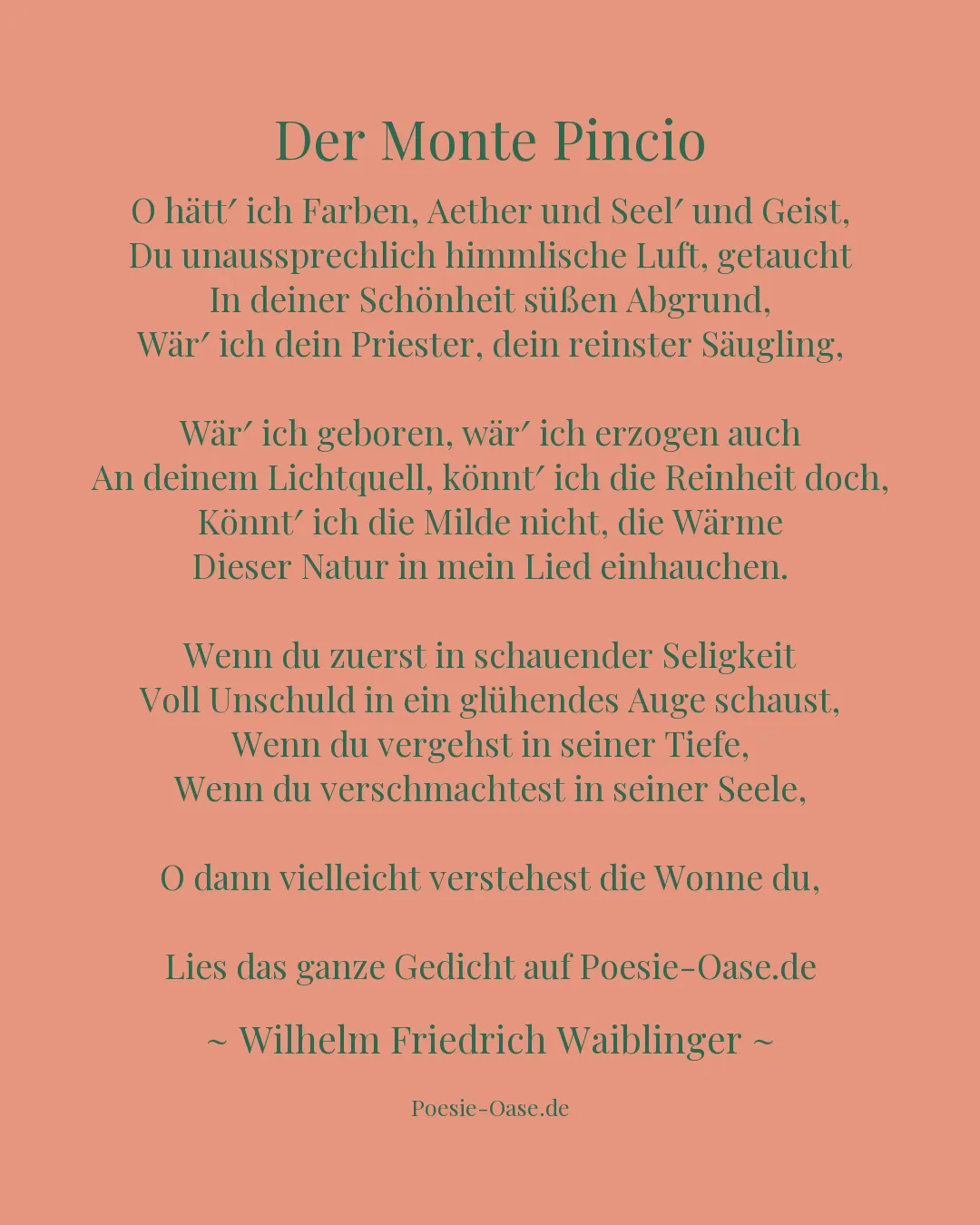 Der Monte Pincio

O hätt′ ich Farben, Aether und Seel′ und Geist,
Du unaussprechlich himmlische Luft, getaucht
In deiner Schönheit süßen Abgrund,
Wär′ ich dein Priester, dein reinster Säugling,

Wär′ ich geboren, wär′ ich erzogen auch
An deinem Lichtquell, könnt′ ich die Reinheit doch,
Könnt′ ich die Milde nicht, die Wärme
Dieser Natur in mein Lied einhauchen.

Wenn du zuerst in schauender Seligkeit
Voll Unschuld in ein glühendes Auge schaust,
Wenn du vergehst in seiner Tiefe,
Wenn du verschmachtest in seiner Seele,

O dann vielleicht verstehest die Wonne du,

Lies das ganze Gedicht auf Poesie-Oase.de

~ Wilhelm Friedrich Waiblinger ~

Poesie-Oase.de